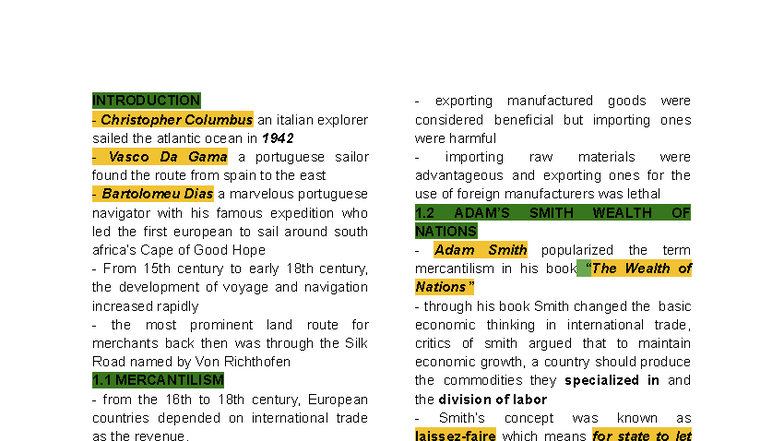 INTRODUCTION

- Christopher Columbus an italian explorer sailed the atlantic ocean in 1942

- Vasco Da Gama a portuguese sailor found the route from spain to the east

- Bartolomeu Dias a marvelous portuguese navigator with his famous expedition who led the first european to sail around south africa's Cape of Good Hope

- From 15th century to early 18th century, the development of voyage and navigation increased rapidly

- the most prominent land route for merchants back then was through the Silk Road named by Von Richthofen

1.1 MERCANTILISM

- from the 16th to 18th century, European countries depended on international trade as the revenue.

- exporting manufactured goods were considered beneficial but importing ones were harmful

- importing raw materials were advantageous and exporting ones for the use of foreign manufacturers was lethal

1.2 ADAM'S SMITH WEALTH OF NATIONS

- Adam Smith popularized the term mercantilism in his book "The Wealth of Nations"

- through his book Smith changed the basic economic thinking in international trade, critics of smith argued that to maintain economic growth, a country should produce the commodities they specialized in and the division of labor

- Smith's concept was known as laissez-faire which means for state to let